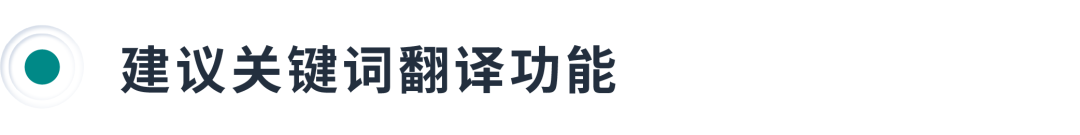 建议关键词翻译功能